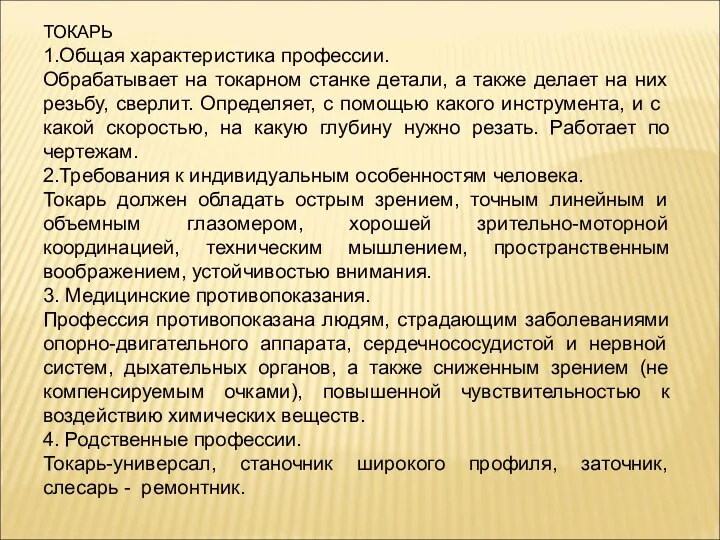 ТОКАРЬ
1.Общая характеристика профессии.
Обрабатывает на токарном станке детали, а также делает на них резьбу, сверлит. Определяет, с помощью какого инструмента, и с какой скоростью, на какую глубину нужно резать. Работает по чертежам.
2.Требования к индивидуальным особенностям человека.
Токарь должен обладать острым зрением, точным линейным и объемным глазомером, хорошей зрительно-моторной координацией, техническим мышлением, пространственным воображением, устойчивостью внимания.
3. Медицинские противопоказания.
Профессия противопоказана людям, страдающим заболеваниями опорно-двигательного аппарата, сердечнососудистой и нервной систем, дыхательных органов, а также сниженным зрением (не компенсируемым очками), повышенной чувствительностью к воздействию химических веществ.
4. Родственные профессии.
Токарь-универсал, станочник широкого профиля, заточник, слесарь - ремонтник.